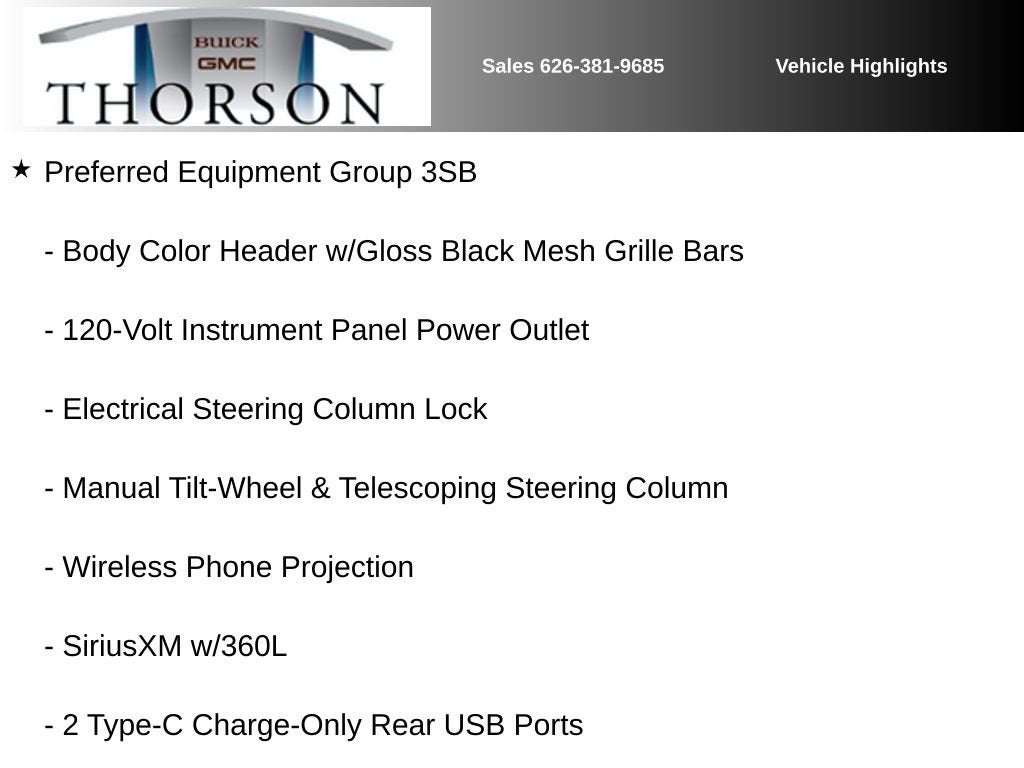 BUICK
GMC
THORSON

Sales 626-381-9685

Vehicle Highlights

★ Preferred Equipment Group 3SB

- Body Color Header w/Gloss Black Mesh Grille Bars

- 120-Volt Instrument Panel Power Outlet

- Electrical Steering Column Lock

- Manual Tilt-Wheel & Telescoping Steering Column

- Wireless Phone Projection

- SiriusXM w/360L

- 2 Type-C Charge-Only Rear USB Ports